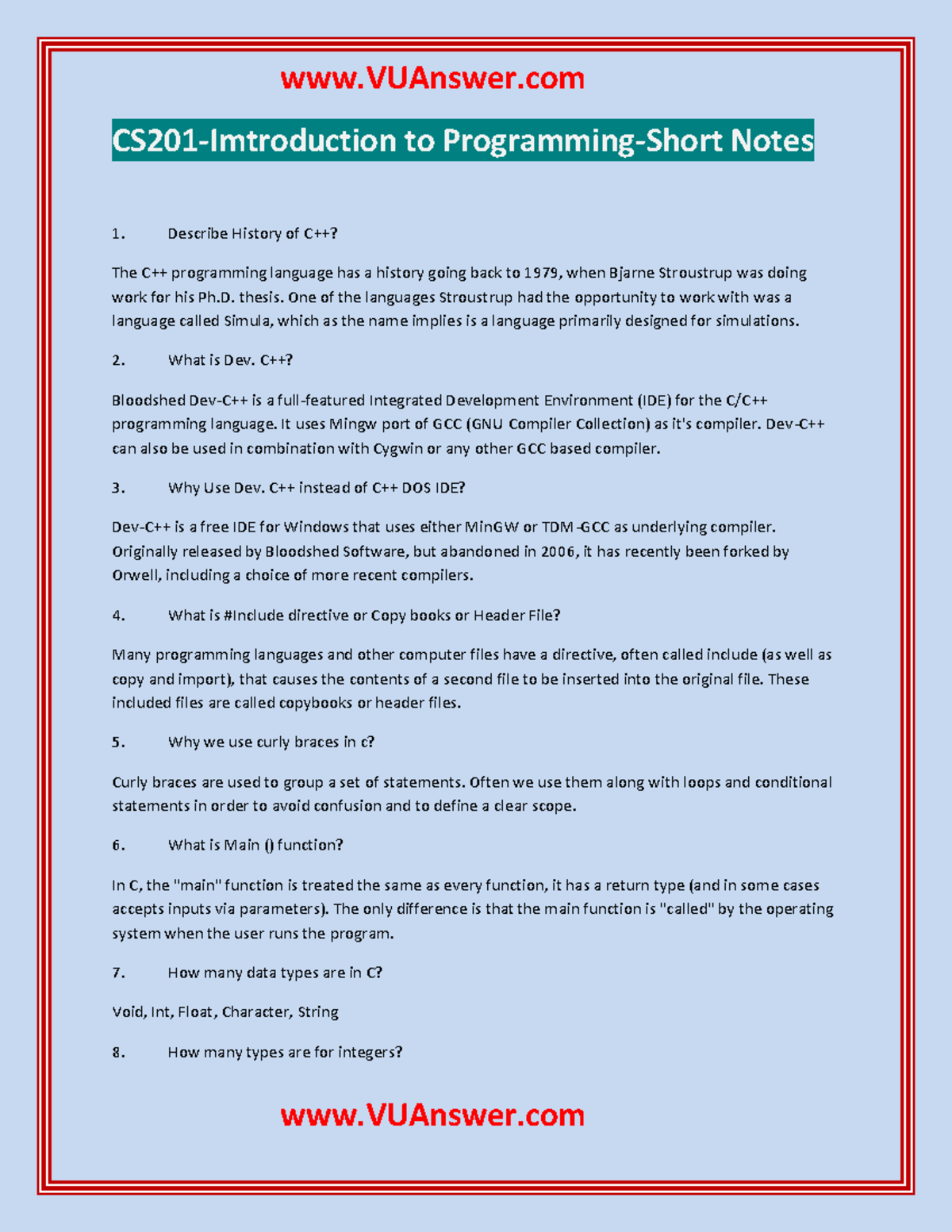 www.VUAnswer.com

CS201-Imtroduction to Programming-Short Notes

1. Describe History of C++?

The C++ programming language has a history going back to 1979, when Bjarne Stroustrup was doing work for his Ph.D. thesis. One of the languages Stroustrup had the opportunity to work with was a language called Simula, which as the name implies is a language primarily designed for simulations.

2. What is Dev. C++?

Bloodshed Dev-C++ is a full-featured Integrated Development Environment (IDE) for the C/C++ programming language. It uses Mingw port of GCC (GNU Compiler Collection) as it's compiler. Dev-C++ can also be used in combination with Cygwin or any other GCC based compiler.

3. Why Use Dev. C++ instead of C++ DOS IDE?

Dev-C++ is a free IDE for Windows that uses either MinGW or TDM-GCC as underlying compiler. Originally released by Bloodshed Software, but abandoned in 2006, it has recently been forked by Orwell, including a choice of more recent compilers.

4. What is #Include directive or Copy books or Header File?

Many programming languages and other computer files have a directive, often called include (as well as copy and import), that causes the contents of a second file to be inserted into the original file. These included files are called copybooks or header files.

5. Why we use curly braces in c?

Curly braces are used to group a set of statements. Often we use them along with loops and conditional statements in order to avoid confusion and to define a clear scope.

6. What is Main () function?

In C, the "main" function is treated the same as every function, it has a return type (and in some cases accepts inputs via parameters). The only difference is that the main function is "called" by the operating system when the user runs the program.

7. How many data types are in C?

Void, Int, Float, Character, String

8. How many types are for integers?

www.VUAnswer.com